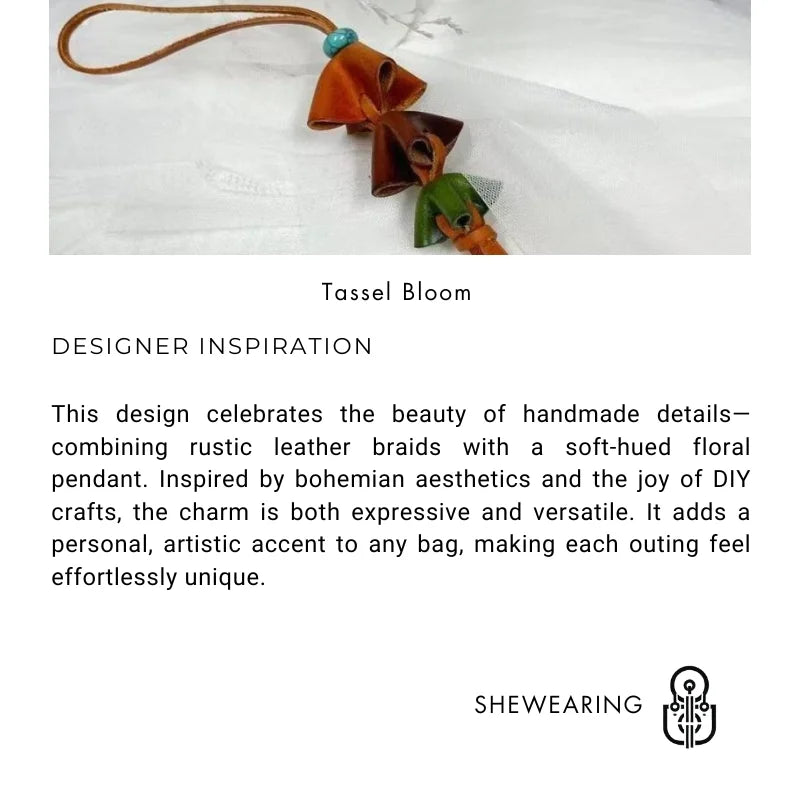 Tassel Bloom

DESIGNER INSPIRATION

This design celebrates the beauty of handmade details—combining rustic leather braids with a soft-hued floral pendant. Inspired by bohemian aesthetics and the joy of DIY crafts, the charm is both expressive and versatile. It adds a personal, artistic accent to any bag, making each outing feel effortlessly unique.

SHEWEARING